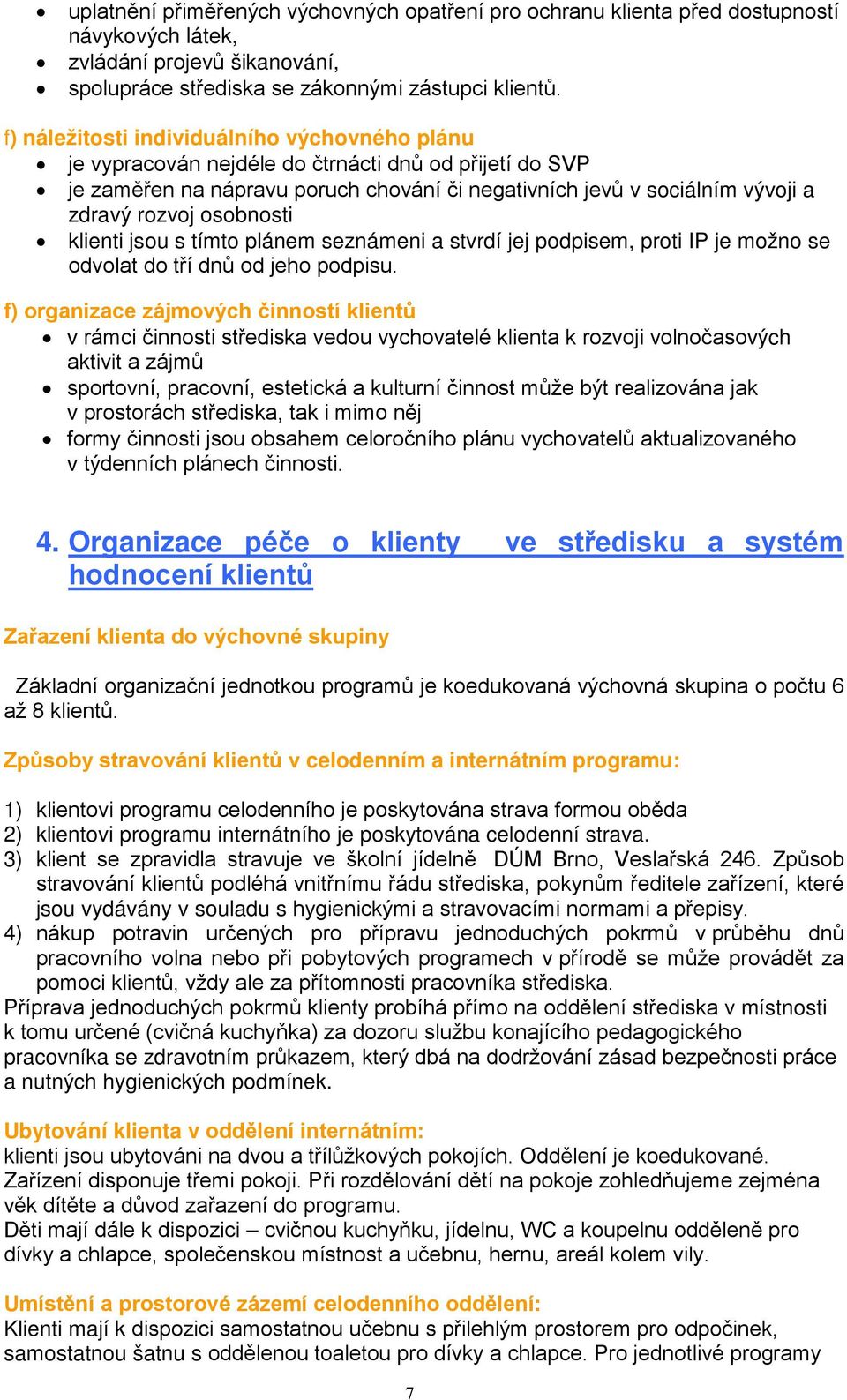 • uplatnění přiměřených výchovných opatření pro ochranu klienta před dostupností návykových látek,
• zvládání projevů šikanování,
• spolupráce střediska se zákonnými zástupci klientů.

f) náležitosti individuálního výchovného plánu
• je vypracován nejdéle do čtrnácti dnů od přijetí do SVP
• je zaměřen na nápravu poruch chování či negativních jevů v sociálním vývoji a zdravý rozvoj osobnosti
• klienti jsou s tímto plánem seznámeni a stvrdí jej podpisem, proti IP je možno se odvolat do tří dnů od jeho podpisu.

f) organizace zájmových činností klientů
• v rámci činnosti střediska vedou vychovatelé klienta k rozvoji volnočasových aktivit a zájmů
• sportovní, pracovní, estetická a kulturní činnost může být realizována jak v prostorách střediska, tak i mimo něj
• formy činnosti jsou obsahem celoročního plánu vychovatelů aktualizovaného v týdenních plánech činnosti.

4. Organizace péče o klienty ve středisku a systém hodnocení klientů

Zařazení klienta do výchovné skupiny

Základní organizační jednotkou programů je koedukovaná výchovná skupina o počtu 6 až 8 klientů.

Způsoby stravování klientů v celodenním a internátním programu:

1) klientovi programu celodenního je poskytována strava formou oběda
2) klientovi programu internátního je poskytována celodenní strava.
3) klient se zpravidla stravuje ve školní jídelně DÚM Brno, Veslařská 246. Způsob stravování klientů podléhá vnitřnímu řádu střediska, pokynům ředitele zařízení, které jsou vydávány v souladu s hygienickými a stravovacími normami a přepisy.
4) nákup potravin určených pro přípravu jednoduchých pokrmů v průběhu dnů pracovního volna nebo při pobytových programech v přírodě se může provádět za pomoci klientů, vždy ale za přítomnosti pracovníka střediska.
Příprava jednoduchých pokrmů klienty probíhá přímo na oddělení střediska v místnosti k tomu určené (cvičná kuchyňka) za dozoru službu konajícího pedagogického pracovníka se zdravotním průkazem, který dbá na dodržování zásad bezpečnosti práce a nutných hygienických podmínek.

Ubytování klienta v oddělení internátním:
klienti jsou ubytováni na dvou a třílůžkových pokojích. Oddělení je koedukované. Zařízení disponuje třemi pokoji. Při rozdělování dětí na pokoje zohledňujeme zejména věk dítěte a důvod zařazení do programu.
Děti mají dále k dispozici – cvičnou kuchyňku, jídelnu, WC a koupelnu odděleně pro dívky a chlapce, společenskou místnost a učebnu, hernu, areál kolem vily.

Umístění a prostorové zázemí celodenního oddělení:
Klienti mají k dispozici samostatnou učebnu s přilehlým prostorem pro odpočinek, samostatnou šatnu s oddělenou toaletou pro dívky a chlapce. Pro jednotlivé programy

7